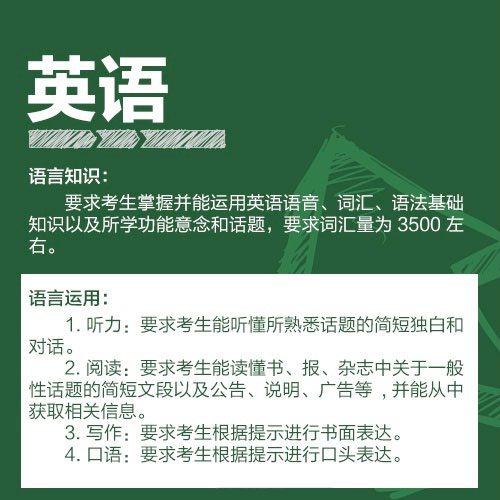 英语

语言知识：

要求考生掌握并能运用英语语音、词汇、语法基础知识以及所学功能意念和话题，要求词汇量为 3500 左右。

语言运用：

1. 听力：要求考生能听懂所熟悉话题的简短独白和对话。

2. 阅读：要求考生能读懂书、报、杂志中关于一般性话题的简短文段以及公告、说明、广告等，并能从中获取相关信息。

3. 写作：要求考生根据提示进行书面表达。

4. 口语：要求考生根据提示进行口头表达。